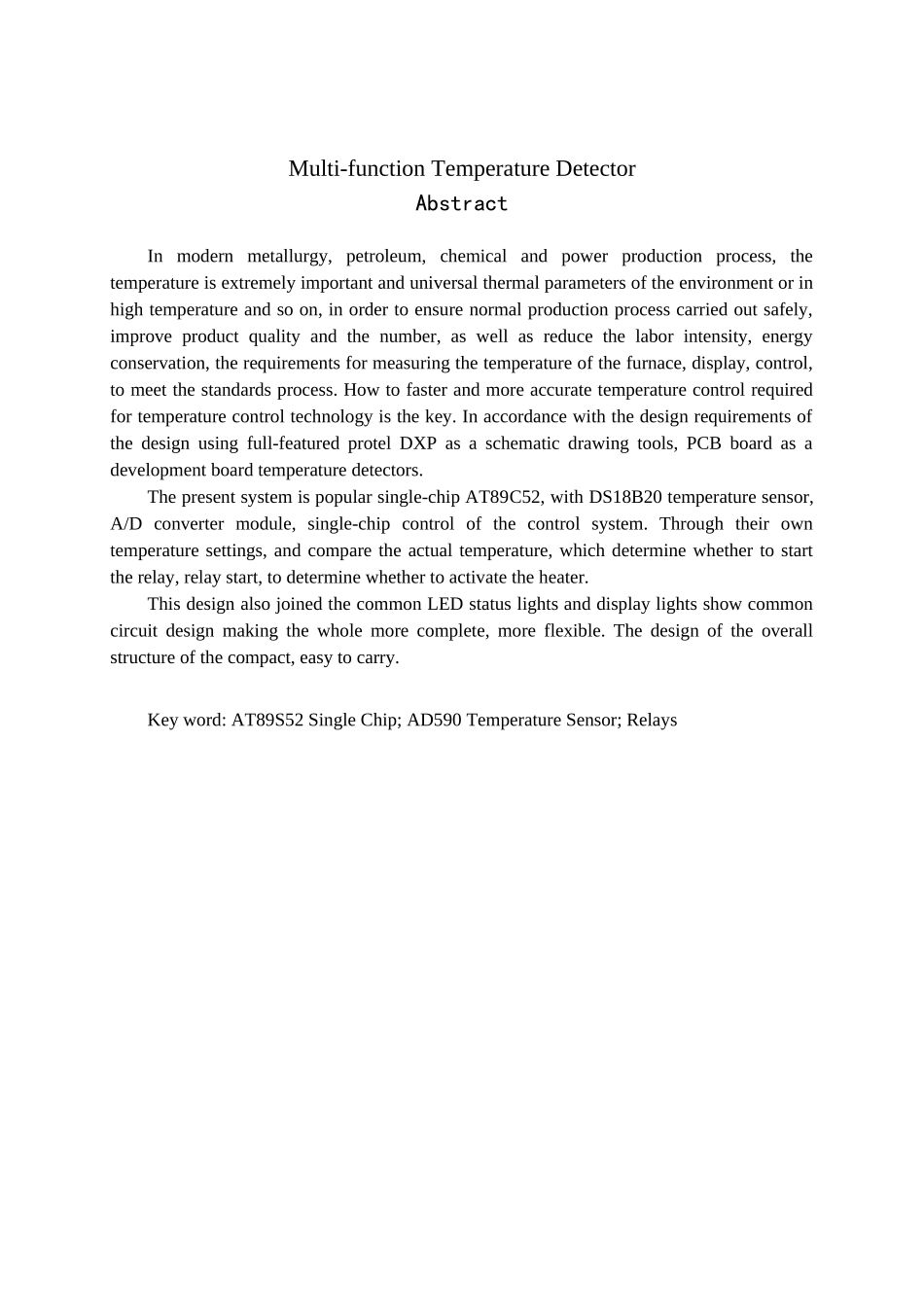 Multi-function Temperature Detector
Abstract

In modern metallurgy, petroleum, chemical and power production process, the temperature is extremely important and universal thermal parameters of the environment or in high temperature and so on, in order to ensure normal production process carried out safely, improve product quality and the number, as well as reduce the labor intensity, energy conservation, the requirements for measuring the temperature of the furnace, display, control, to meet the standards process. How to faster and more accurate temperature control required for temperature control technology is the key. In accordance with the design requirements of the design using full-featured protel DXP as a schematic drawing tools, PCB board as a development board temperature detectors.

The present system is popular single-chip AT89C52, with DS18B20 temperature sensor, A/D converter module, single-chip control of the control system. Through their own temperature settings, and compare the actual temperature, which determine whether to start the relay, relay start, to determine whether to activate the heater.

This design also joined the common LED status lights and display lights show common circuit design making the whole more complete, more flexible. The design of the overall structure of the compact, easy to carry.

Key word: AT89S52 Single Chip; AD590 Temperature Sensor; Relays